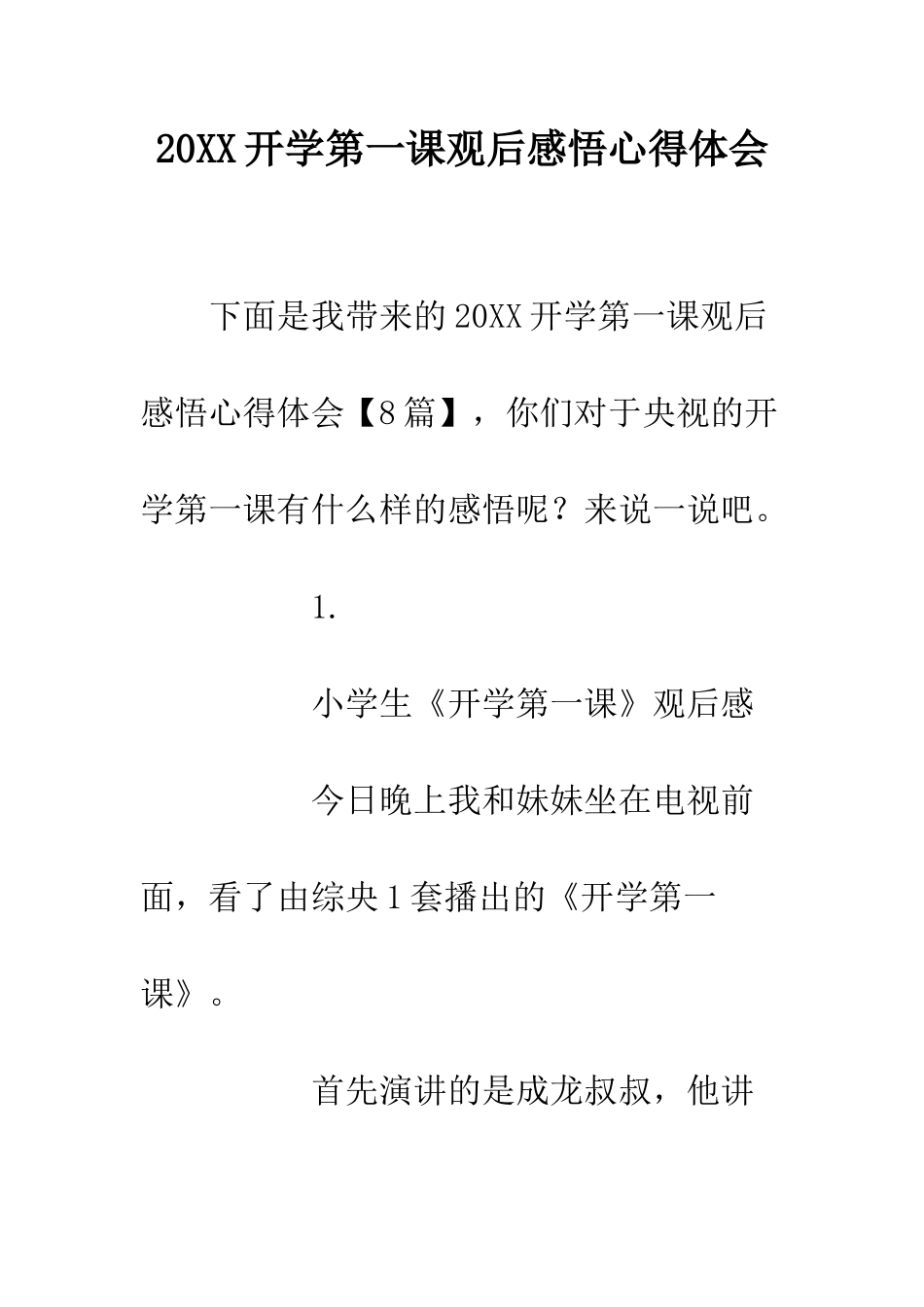 20XX开学第一课观后感悟心得体会

下面是我带来的20XX开学第一课观后感悟心得体会【8篇】，你们对于央视的开学第一课有什么样的感悟呢？来说一说吧。

1.

小学生《开学第一课》观后感

今日晚上我和妹妹坐在电视前面，看了由综央1套播出的《开学第一课》。

首先演讲的是成龙叔叔，他讲